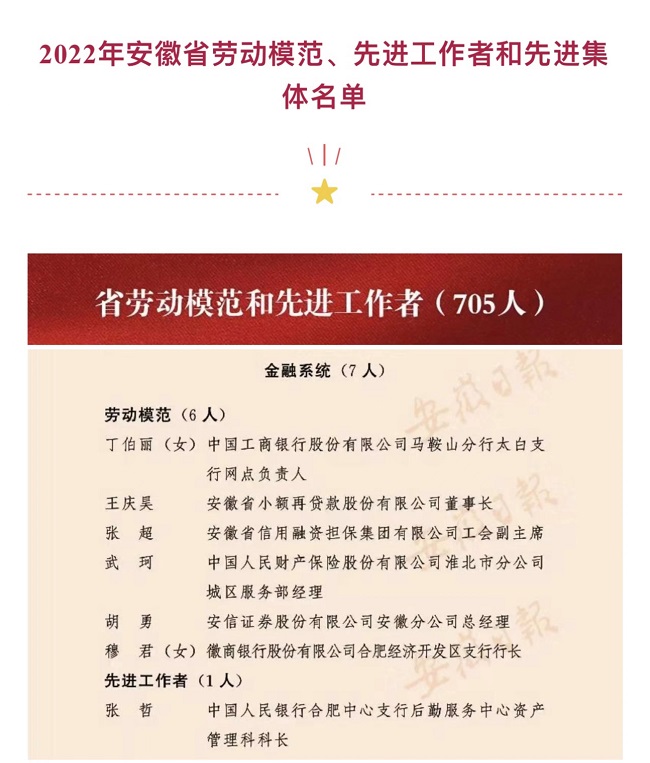 2022年安徽省劳动模范、先进工作者和先进集体名单

省劳动模范和先进工作者（705人）

金融系统（7人）

劳动模范（6人）

丁伯丽（女） 中国工商银行股份有限公司马鞍山分行太白支行网点负责人

王庆昊 安徽省小额再贷款股份有限公司董事长

张 超 安徽省信用融资担保集团有限公司工会副主席

武 珂 中国人民财产保险股份有限公司淮北市分公司城区服务部经理

胡 勇 安信证券股份有限公司安徽分公司总经理

穆 君（女） 徽商银行股份有限公司合肥经济开发区支行行长

先进工作者（1人）

张 哲 中国人民银行合肥中心支行后勤服务中心资产管理科科长

安徽日報

安徽日報

安徽日報